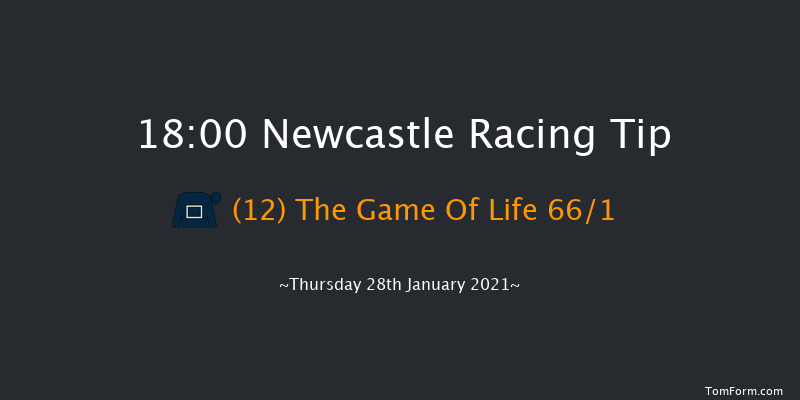 18:00 Newcastle Racing Tip

(12) The Game Of Life 66/1

~Thursday 28th January 2021~

TomForm.com